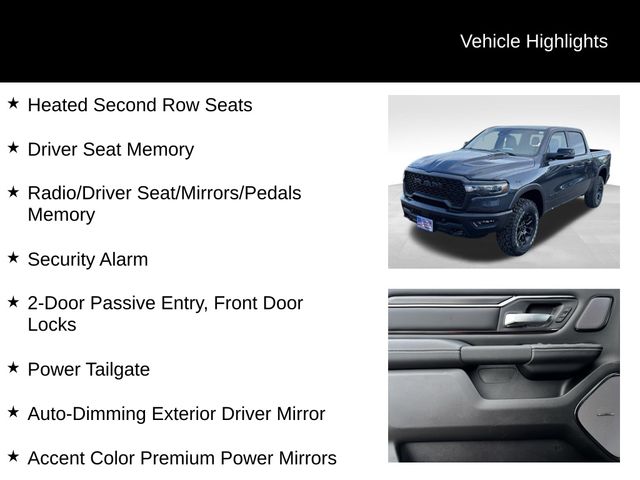 Vehicle Highlights

★ Heated Second Row Seats

★ Driver Seat Memory

★ Radio/Driver Seat/Mirrors/Pedals Memory

★ Security Alarm

★ 2-Door Passive Entry, Front Door Locks

★ Power Tailgate

★ Auto-Dimming Exterior Driver Mirror

★ Accent Color Premium Power Mirrors